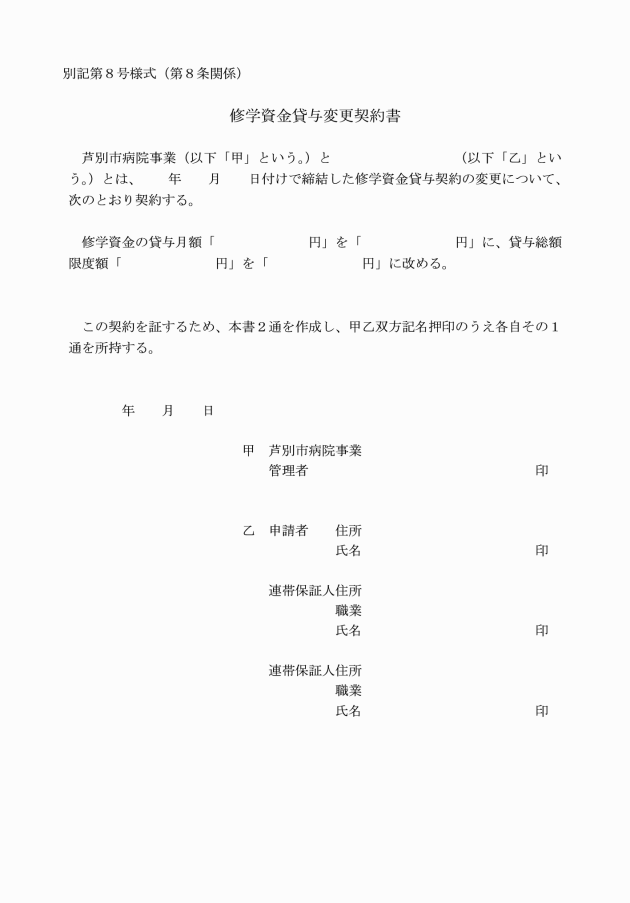 別記第８号様式（第８条関係）

修学資金貸与変更契約書

芦別市病院事業（以下「甲」という。）と　　　　　　　　（以下「乙」という。）とは、　　年　　月　　日付けで締結した修学資金貸与契約の変更について、次のとおり契約する。

修学資金の貸与月額「　　　　　　円」を「　　　　　　円」に、貸与総額限度額「　　　　　　円」を「　　　　　　円」に改める。

この契約を証するため、本書２通を作成し、甲乙双方記名押印のうえ各自その１通を所持する。

年　　月　　日

甲　芦別市病院事業
管理者　　　　　　　　　　　　印

乙　申請者　住所
氏名　　　　　　　　　　　　印

連帯保証人住所
職業
氏名　　　　　　　　　　　　印

連帯保証人住所
職業
氏名　　　　　　　　　　　　印